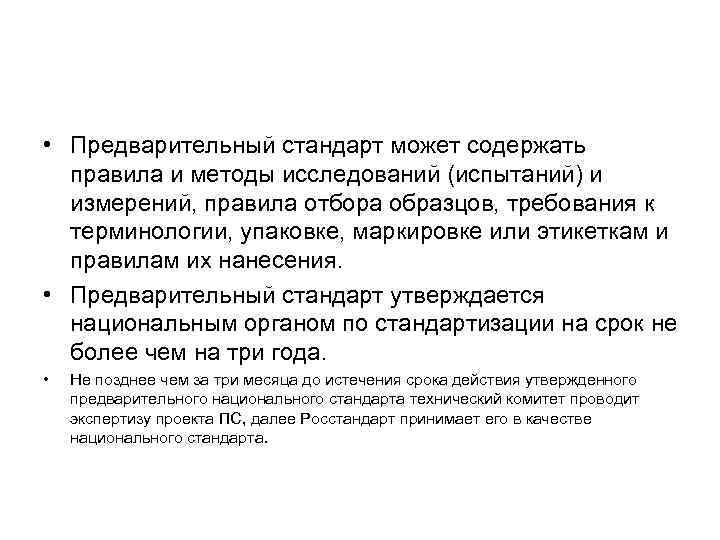 • Предварительный стандарт может содержать правила и методы исследований (испытаний) и измерений, правила отбора образцов, требования к терминологии, упаковке, маркировке или этикеткам и правилам их нанесения.

• Предварительный стандарт утверждается национальным органом по стандартизации на срок не более чем на три года.

• Не позднее чем за три месяца до истечения срока действия утвержденного предварительного национального стандарта технический комитет проводит экспертизу проекта ПС, далее Росстандарт принимает его в качестве национального стандарта.